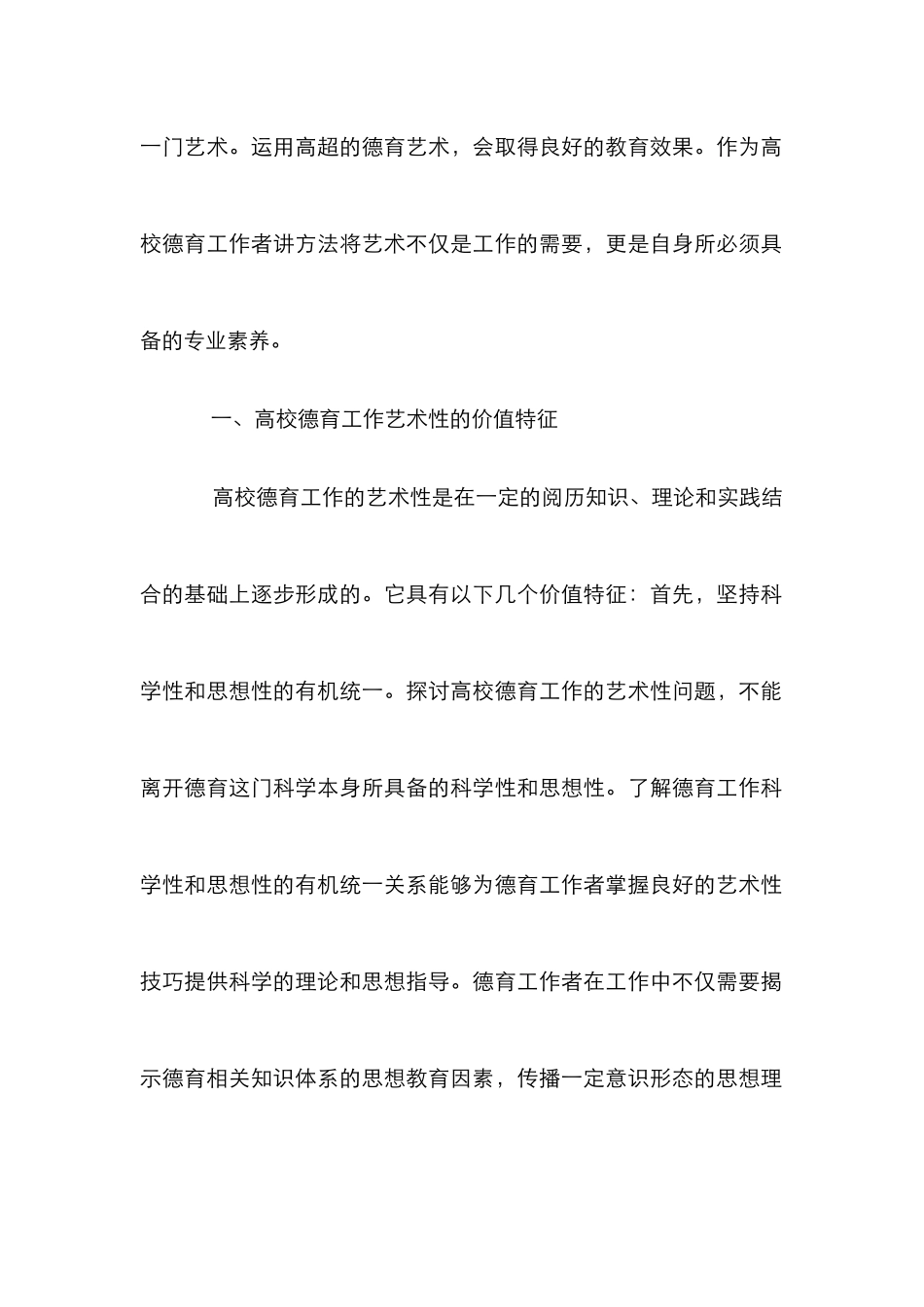 一门艺术。运用高超的德育艺术，会取得良好的教育效果。作为高校德育工作者讲方法将艺术不仅是工作的需要，更是自身所必须具备的专业素养。

一、高校德育工作艺术性的价值特征

高校德育工作的艺术性是在一定的阅历知识、理论和实践结合的基础上逐步形成的。它具有以下几个价值特征：首先，坚持科学性和思想性的有机统一。探讨高校德育工作的艺术性问题，不能离开德育这门科学本身所具备的科学性和思想性。了解德育工作科学性和思想性的有机统一关系能够为德育工作者掌握良好的艺术性技巧提供科学的理论和思想指导。德育工作者在工作中不仅需要揭示德育相关知识体系的思想教育因素，传播一定意识形态的思想理